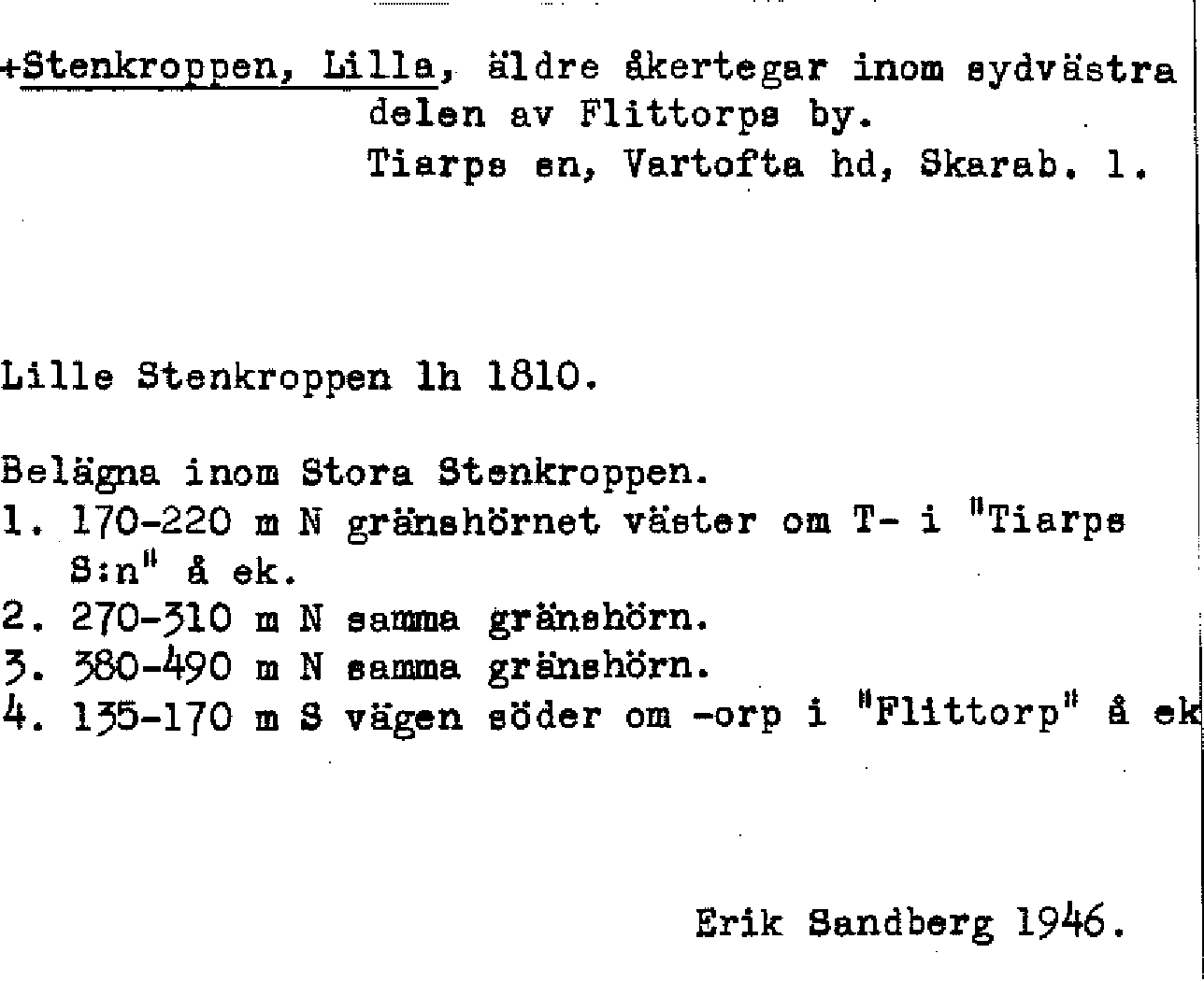 +Stenkroppen, Lilla, äldre åkertegar inom sydvästra delen av Flittorps by.
Tiarps sn, Vartofta hd, Skarab. l.

Lille Stenkroppen lh 1810.

Belägna inom Stora Stenkroppen.
1. 170-220 m N gränshörnet väster om T- i "Tiarps S:n" å ek.
2. 270-310 m N samma gränshörn.
3. 380-490 m N samma gränshörn.
4. 135-170 m S vägen söder om -orp i "Flittorp" å ek

Erik Sandberg 1946.